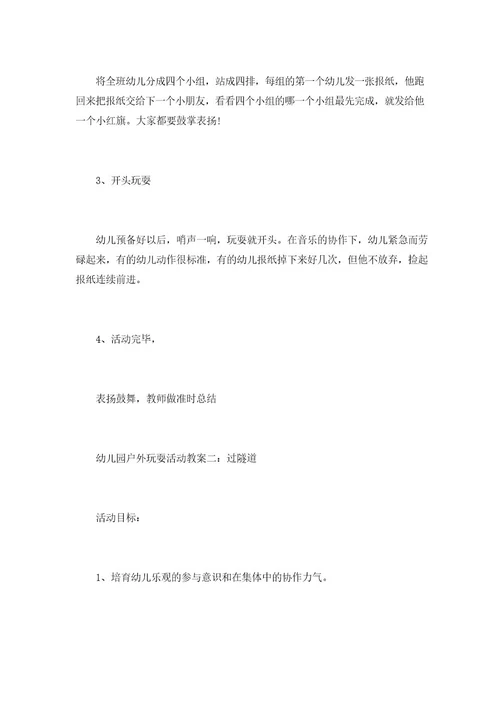 将全班幼儿分成四个小组，站成四排，每组的第一个幼儿发一张报纸，他跑回来把报纸交给下一个小朋友，看看四个小组的哪一个小组最先完成，就发给他一个小红旗。大家都要鼓掌表扬！

3、开头玩耍

幼儿预备好以后，哨声一响，玩耍就开头。在音乐的协作下，幼儿紧急而劳碌起来，有的幼儿动作很标准，有的幼儿报纸掉下来好几次，但他不放弃，捡起报纸连续前进。

4、活动完毕，

表扬鼓舞，教师做准时总结

幼儿园户外玩耍活动教案二：过隧道

活动目标：

1、培育幼儿乐观的参与意识和在集体中的协作力气。